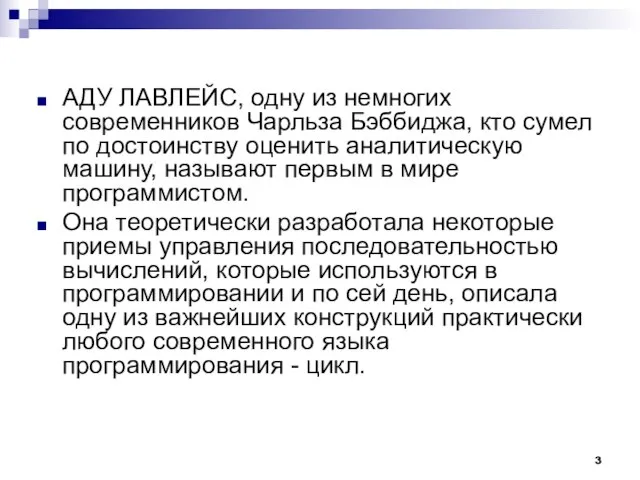 АДУ ЛАВЛЕЙС, одну из немногих современников Чарльза Бэббиджа, кто сумел по достоинству оценить аналитическую машину, называют первым в мире программистом.

Она теоретически разработала некоторые приемы управления последовательностью вычислений, которые используются в программировании и по сей день, описала одну из важнейших конструкций практически любого современного языка программирования - цикл.

3